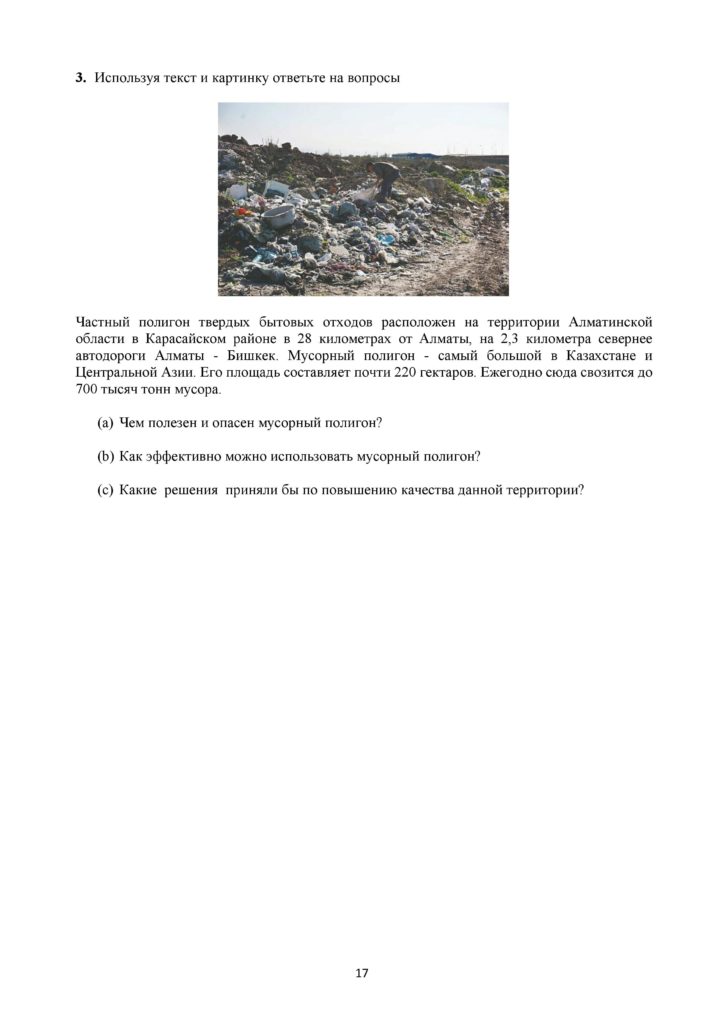 3. Используя текст и картинку ответьте на вопросы

Частный полигон твердых бытовых отходов расположен на территории Алматинской области в Карасайском районе в 28 километрах от Алматы, на 2,3 километра севернее автодороги Алматы - Бишкек. Мусорный полигон - самый большой в Казахстане и Центральной Азии. Его площадь составляет почти 220 гектаров. Ежегодно сюда свозится до 700 тысяч тонн мусора.

(a) Чем полезен и опасен мусорный полигон?

(b) Как эффективно можно использовать мусорный полигон?

(c) Какие решения приняли бы по повышению качества данной территории?

17